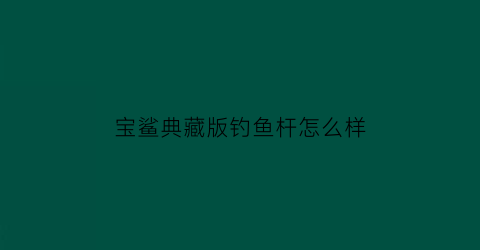 宝鲨典藏版钓鱼杆怎么样